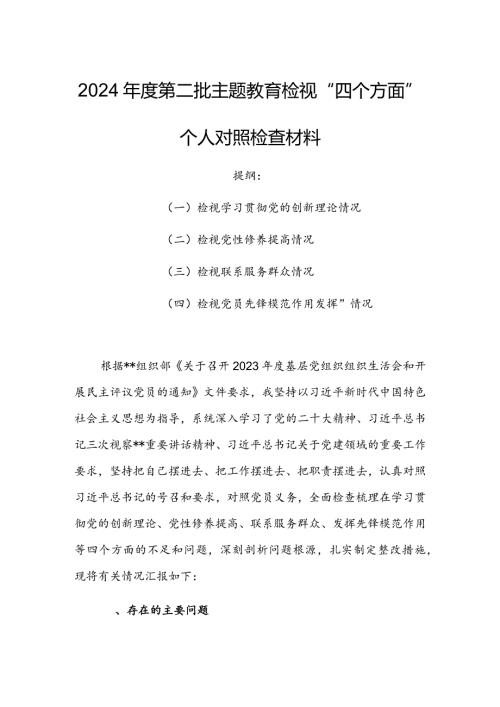 2024年度第二批主题教育检视“四个方面”

个人对照检查材料

提纲：

（一）检视学习贯彻党的创新理论情况

（二）检视党性修养提高情况

（三）检视联系服务群众情况

（四）检视党员先锋模范作用发挥”情况

根据**组织部《关于召开2023年度基层党组织组织生活会和开展民主评议党员的通知》文件要求，我坚持以习近平新时代中国特色社会主义思想为指导，系统深入学习了党的二十大精神、习近平总书记三次视察**重要讲话精神、习近平总书记关于党建领域的重要工作要求，坚持把自己摆进去、把工作摆进去、把职责摆进去，认真对照习近平总书记的号召和要求，对照党员义务，全面检查梳理在学习贯彻党的创新理论、党性修养提高、联系服务群众、发挥先锋模范作用等四个方面的不足和问题，深刻剖析问题根源，扎实制定整改措施，现将有关情况汇报如下：

、存在的主要问题